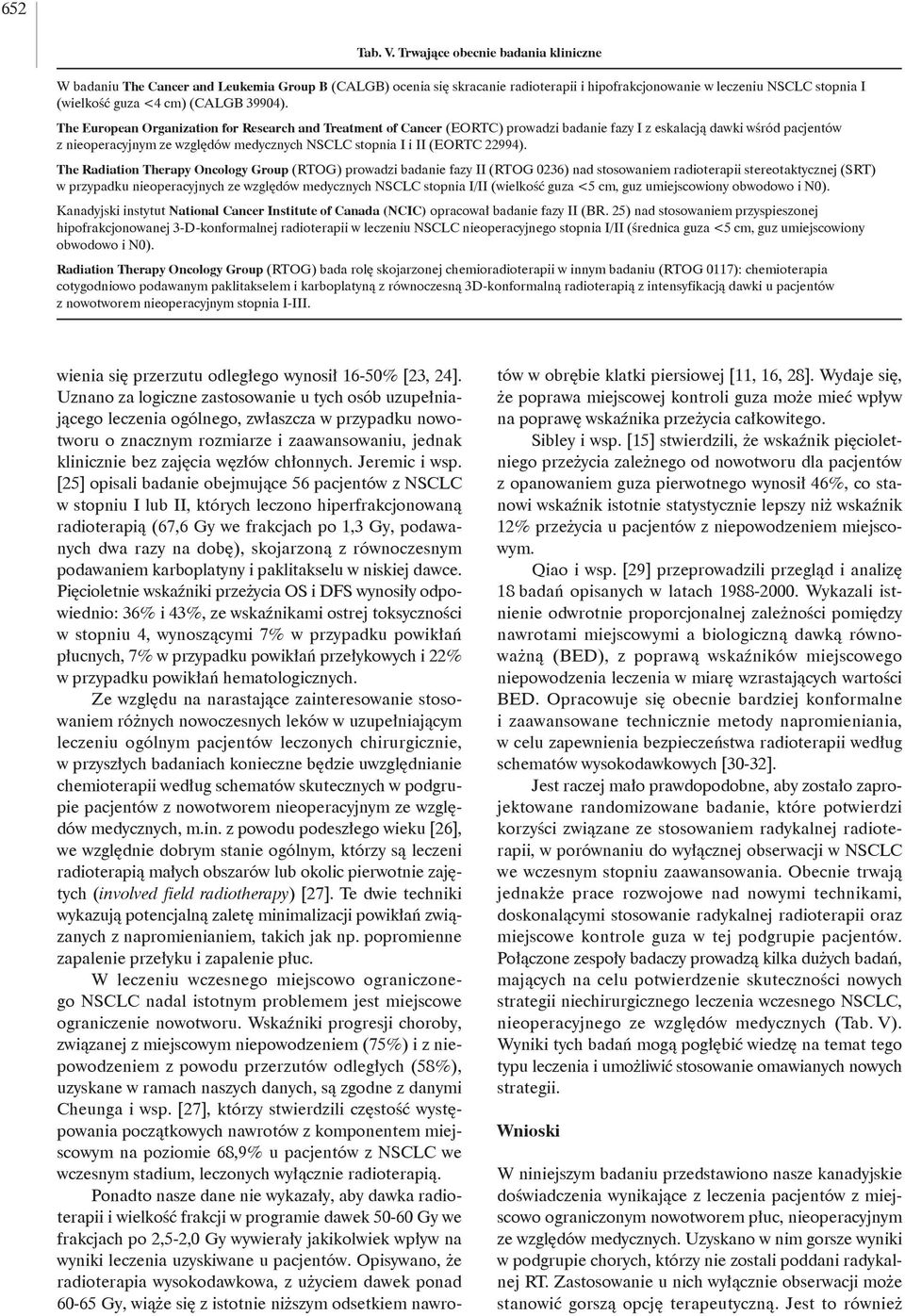 652

Tab. V. Trwające obecnie badania kliniczne

W badaniu The Cancer and Leukemia Group B (CALGB) ocenia się skracanie radioterapii i hipofrakcjonowanie w leczeniu NSCLC stopnia I (wielkość guza <4 cm) (CALGB 39904).

The European Organization for Research and Treatment of Cancer (EORTC) prowadzi badanie fazy I z eskalacją dawki wśród pacjentów z nieoperacyjnym ze względów medycznych NSCLC stopnia I i II (EORTC 22994).

The Radiation Therapy Oncology Group (RTOG) prowadzi badanie fazy II (RTOG 0236) nad stosowaniem radioterapii stereotaktycznej (SRT) w przypadku nieoperacyjnych ze względów medycznych NSCLC stopnia I/II (wielkość guza <5 cm, guz umiejscowiony obwodowo i N0).

Kanadyjski instytut National Cancer Institute of Canada (NCIC) opracował badanie fazy II (BR. 25) nad stosowaniem przyspieszonej hipofrakcjonowanej 3-D-konformalnej radioterapii w leczeniu NSCLC nieoperacyjnego stopnia I/II (średnica guza <5 cm, guz umiejscowiony obwodowo i N0).

Radiation Therapy Oncology Group (RTOG) bada rolę skojarzonej chemioradioterapii w innym badaniu (RTOG 0117): chemioterapia cotygodniowo podawanym paklitakselem i karboplatyną z równoczesną 3D-konformalną radioterapią z intensyfikacją dawki u pacjentów z nowotworem nieoperacyjnym stopnia I-III.

wienia się przerzutu odległego wynosił 16-50% [23, 24]. Uznano za logiczne zastosowanie u tych osób uzupełniającego leczenia ogólnego, zwłaszcza w przypadku nowotworu o znacznym rozmiarze i zaawansowaniu, jednak klinicznie bez zajęcia węzłów chłonnych. Jeremic i wsp. [25] opisali badanie obejmujące 56 pacjentów z NSCLC w stopniu I lub II, których leczono hiperfrakcjonowaną radioterapią (67,6 Gy we frakcjach po 1,3 Gy, podawanych dwa razy na dobę), skojarzoną z równoczesnym podawaniem karboplatyny i paklitakselu w niskiej dawce. Pięcioletnie wskaźniki przeżycia OS i DFS wynosiły odpowiednio: 36% i 43%, ze wskaźnikami ostrej toksyczności w stopniu 4, wynoszącymi 7% w przypadku powikłań płucnych, 7% w przypadku powikłań przełykowych i 22% w przypadku powikłań hematologicznych.

Ze względu na narastające zainteresowanie stosowaniem różnych nowoczesnych leków w uzupełniającym leczeniu ogólnym pacjentów leczonych chirurgicznie, w przyszłych badaniach konieczne będzie uwzględnianie chemioterapii według schematów skutecznych w podgrupie pacjentów z nowotworem nieoperacyjnym ze względów medycznych, m.in. z powodu podeszłego wieku [26], we względnie dobrym stanie ogólnym, którzy są leczeni radioterapią małych obszarów lub okolic pierwotnie zajętych (involved field radiotherapy) [27]. Te dwie techniki wykazują potencjalną zaletę minimalizacji powikłań związanych z napromienianiem, takich jak np. popromienne zapalenie przełyku i zapalenie płuc.

W leczeniu wczesnego miejscowo ograniczonego NSCLC nadal istotnym problemem jest miejscowe ograniczenie nowotworu. Wskaźniki progresji choroby, związanej z miejscowym niepowodzeniem (75%) i z niepowodzeniem z powodu przerzutów odległych (58%), uzyskane w ramach naszych danych, są zgodne z danymi Cheunga i wsp. [27], którzy stwierdzili częstość występowania początkowych nawrotów z komponentem miejscowym na poziomie 68,9% u pacjentów z NSCLC we wczesnym stadium, leczonych wyłącznie radioterapią.

Ponadto nasze dane nie wykazały, aby dawka radioterapii i wielkość frakcji w programie dawek 50-60 Gy we frakcjach po 2,5-2,0 Gy wywierały jakikolwiek wpływ na wyniki leczenia uzyskiwane u pacjentów. Opisywano, że radioterapia wysokodawkowa, z użyciem dawek ponad 60-65 Gy, wiąże się z istotnie niższym odsetkiem nawrotów w obrębie klatki piersiowej [11, 16, 28]. Wydaje się, że poprawa miejscowej kontroli guza może mieć wpływ na poprawę wskaźnika przeżycia całkowitego.

Sibley i wsp. [15] stwierdzili, że wskaźnik pięcioletniego przeżycia zależnego od nowotworu dla pacjentów z opanowaniem guza pierwotnego wynosił 46%, co stanowi wskaźnik istotnie statystycznie lepszy niż wskaźnik 12% przeżycia u pacjentów z niepowodzeniem miejscowym.

Qiao i wsp. [29] przeprowadzili przegląd i analizę 18 badań opisanych w latach 1988-2000. Wykazali istnienie odwrotnie proporcjonalnej zależności pomiędzy nawrotami miejscowymi a biologiczną dawką równoważną (BED), z poprawą wskaźników miejscowego niepowodzenia leczenia w miarę wzrastających wartości BED. Opracowuje się obecnie bardziej konformalne i zaawansowane technicznie metody napromieniania, w celu zapewnienia bezpieczeństwa radioterapii według schematów wysokodawkowych [30-32].

Jest raczej mało prawdopodobne, aby zostało zaprojektowane randomizowane badanie, które potwierdzi korzyści związane ze stosowaniem radykalnej radioterapii, w porównaniu do wyłącznej obserwacji w NSCLC we wczesnym stopniu zaawansowania. Obecnie trwają jednakże prace rozwojowe nad nowymi technikami, doskonalącymi stosowanie radykalnej radioterapii oraz miejscowe kontrole guza w tej podgrupie pacjentów. Połączone zespoły badaczy prowadzą kilka dużych badań, mających na celu potwierdzenie skuteczności nowych strategii niechirurgicznego leczenia wczesnego NSCLC, nieoperacyjnego ze względów medycznych (Tab. V). Wyniki tych badań mogą pogłębić wiedzę na temat tego typu leczenia i umożliwić stosowanie omawianych nowych strategii.

Wnioski

W niniejszym badaniu przedstawiono nasze kanadyjskie doświadczenia wynikające z leczenia pacjentów z miejscowo ograniczonym nowotworem płuc, nieoperacyjnym ze względów medycznych. Uzyskano w nim gorsze wyniki w podgrupie chorych, którzy nie zostali poddani radykalnej RT. Zastosowanie u nich wyłącznie obserwacji może stanowić gorszą opcję terapeutyczną. Jest to również